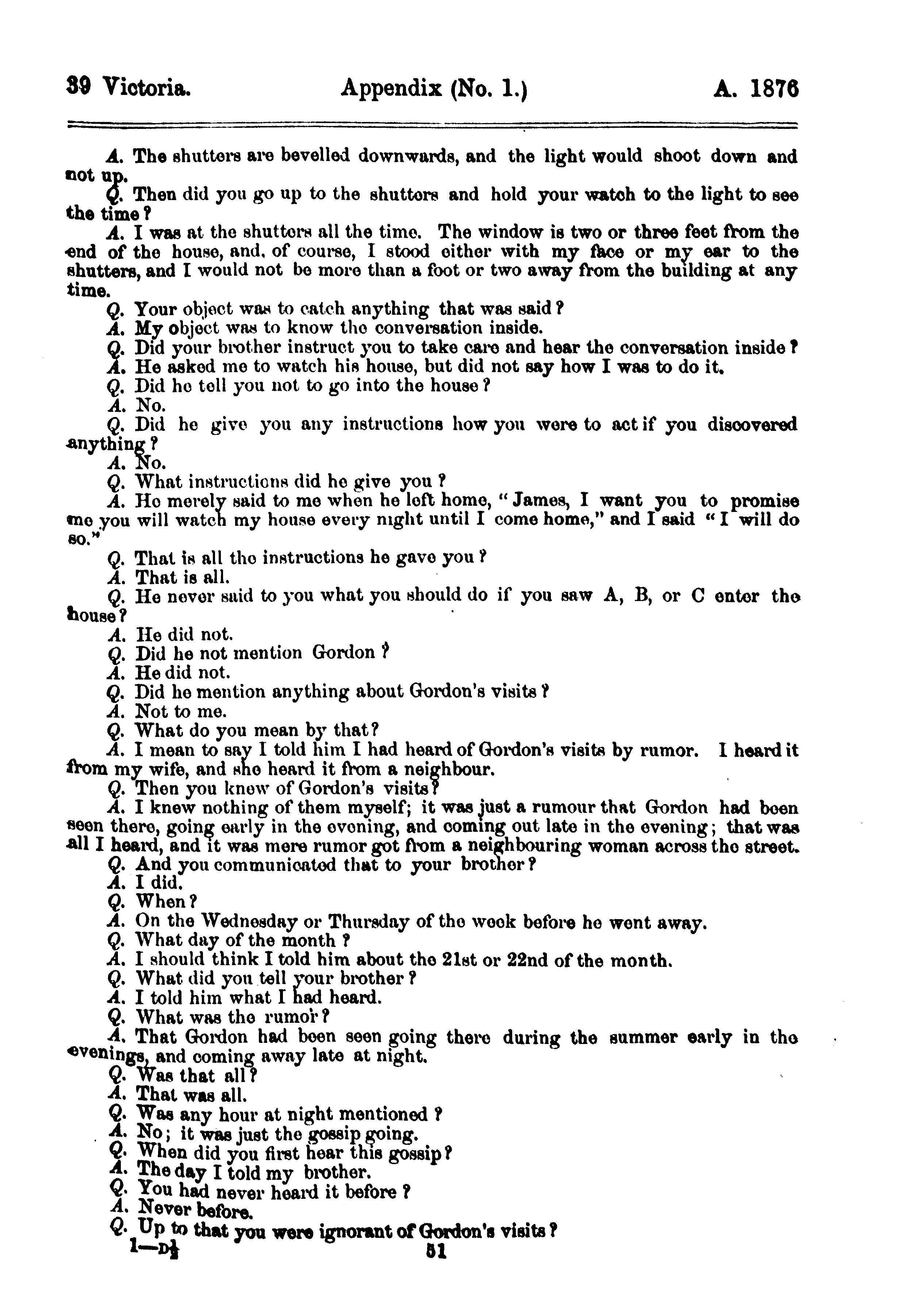 39 Victoria. Appendix (No. 1.) A. 1876

A. The shutters are bevelled downwards, and the light would shoot down and not up.

Q. Then did you go up to the shutters and hold your watch to the light to see the time?

A. I was at the shutters all the time. The window is two or three feet from the end of the house, and, of course, I stood either with my face or my ear to the shutters, and I would not be more than a foot or two away from the building at any time.

Q. Your object was to catch anything that was said?

A. My object was to know the conversation inside.

Q. Did your brother instruct you to take care and hear the conversation inside?

A. He asked me to watch his house, but did not say how I was to do it.

Q. Did he tell you not to go into the house?

A. No.

Q. Did he give you any instructions how you were to act if you discovered anything?

A. No.

Q. What instructions did he give you?

A. He merely said to me when he left home, "James, I want you to promise me you will watch my house every night until I come home," and I said "I will do so."

Q. That is all the instructions he gave you?

A. That is all.

Q. He never said to you what you should do if you saw A, B, or C enter the house?

A. He did not.

Q. Did he not mention Gordon?

A. He did not.

Q. Did he mention anything about Gordon's visits?

A. Not to me.

Q. What do you mean by that?

A. I mean to say I told him I had heard of Gordon's visits by rumor. I heard it from my wife, and she heard it from a neighbour.

Q. Then you knew of Gordon's visits?

A. I knew nothing of them myself; it was just a rumour that Gordon had been seen there, going early in the evening, and coming out late in the evening; that was all I heard, and it was mere rumor got from a neighbouring woman across the street.

Q. And you communicated that to your brother?

A. I did.

Q. When?

A. On the Wednesday or Thursday of the week before he went away.

Q. What day of the month?

A. I should think I told him about the 21st or 22nd of the month.

Q. What did you tell your brother?

A. I told him what I had heard.

Q. What was the rumor?

A. That Gordon had been seen going there during the summer early in the evenings, and coming away late at night.

Q. Was that all?

A. That was all.

Q. Was any hour at night mentioned?

A. No; it was just the gossip going.

Q. When did you first hear this gossip?

A. The day I told my brother.

Q. You had never heard it before?

A. Never before.

Q. Up to that you were ignorant of Gordon's visits?

1—D½ 51